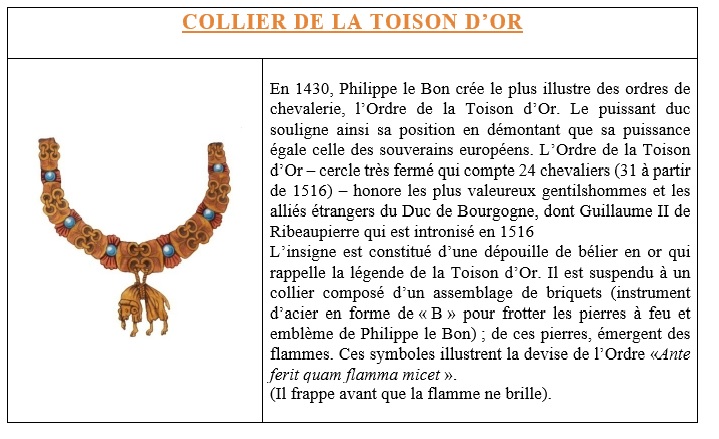 COLLIER DE LA TOISON D'OR

En 1430, Philippe le Bon crée le plus illustre des ordres de chevalerie, l'Ordre de la Toison d'Or. Le puissant duc souligne ainsi sa position en démontant que sa puissance égale celle des souverains européens. L'Ordre de la Toison d'Or – cercle très fermé qui compte 24 chevaliers (31 à partir de 1516) – honore les plus valeureux gentilshommes et les alliés étrangers du Duc de Bourgogne, dont Guillaume II de Ribeaupierre qui est intronisé en 1516
L'insigne est constitué d'une dépouille de bélier en or qui rappelle la légende de la Toison d'Or. Il est suspendu à un collier composé d'un assemblage de briquets (instrument d'acier en forme de « B » pour frotter les pierres à feu et emblème de Philippe le Bon) ; de ces pierres, émergent des flammes. Ces symboles illustrent la devise de l'Ordre «Ante ferit quam flamma micet ».
(Il frappe avant que la flamme ne brille).